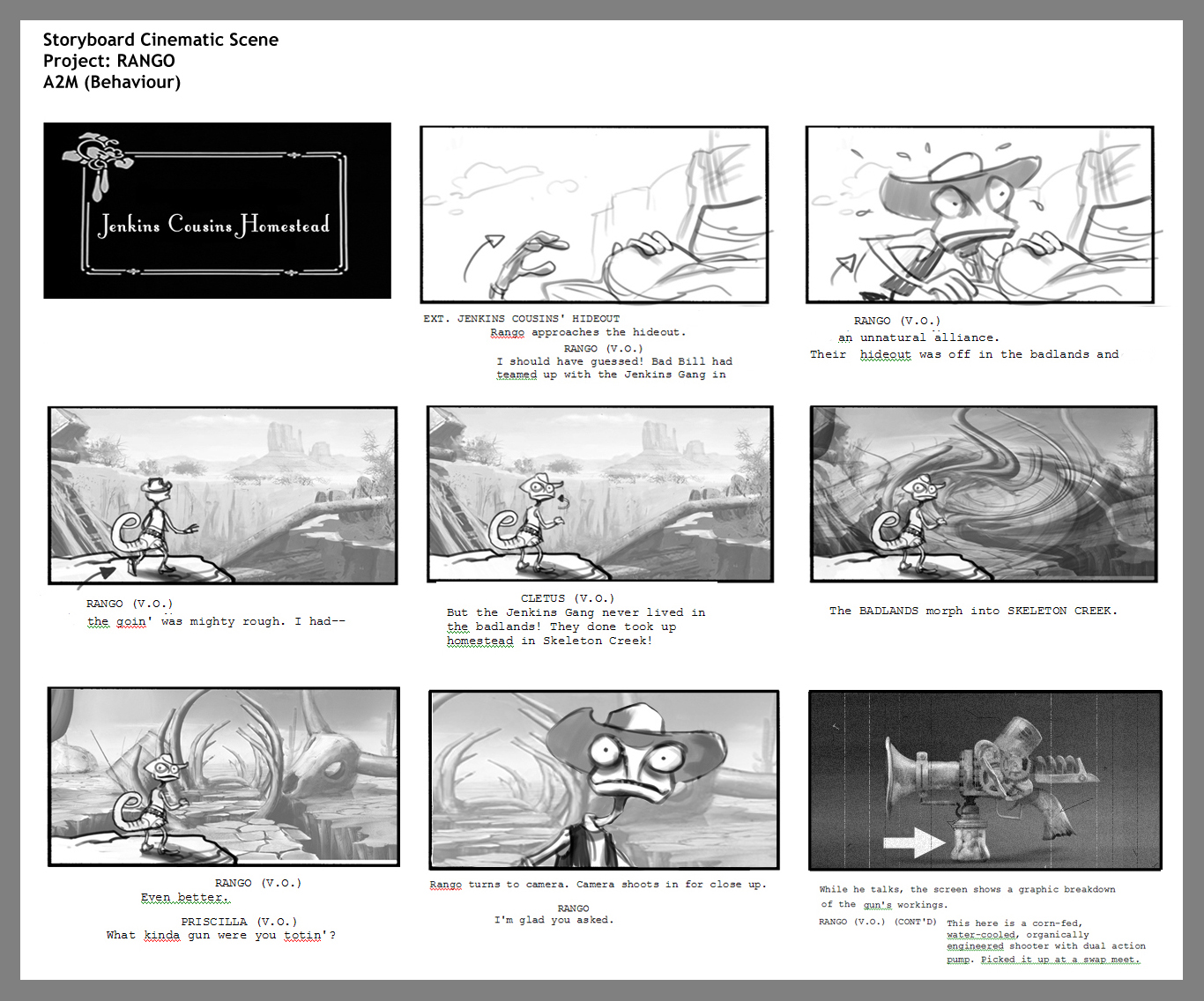 Storyboard Cinematic Scene
Project: RANGO
A2M (Behaviour)

Jenkins Cousins Homestead

EXT. JENKINS COUSINS' HIDEOUT
Rango approaches the hideout.
RANGO (V.O.)
I should have guessed! Bad Bill had teamed up with the Jenkins Gang in

RANGO (V.O.)
an unnatural alliance.
Their hideout was off in the badlands and

RANGO (V.O.)
the goin' was mighty rough. I had--

CLETUS (V.O.)
But the Jenkins Gang never lived in the badlands! They done took up homestead in Skeleton Creek!

The BADLANDS morph into SKELETON CREEK.

RANGO (V.O.)
Even better.
PRISCILLA (V.O.)
What kinda gun were you totin'?

Rango turns to camera. Camera shoots in for close up.
RANGO
I'm glad you asked.

While he talks, the screen shows a graphic breakdown of the gun's workings.
RANGO (V.O.) (CONT'D) This here is a corn-fed, water-cooled, organically engineered shooter with dual action pump. Picked it up at a swap meet.